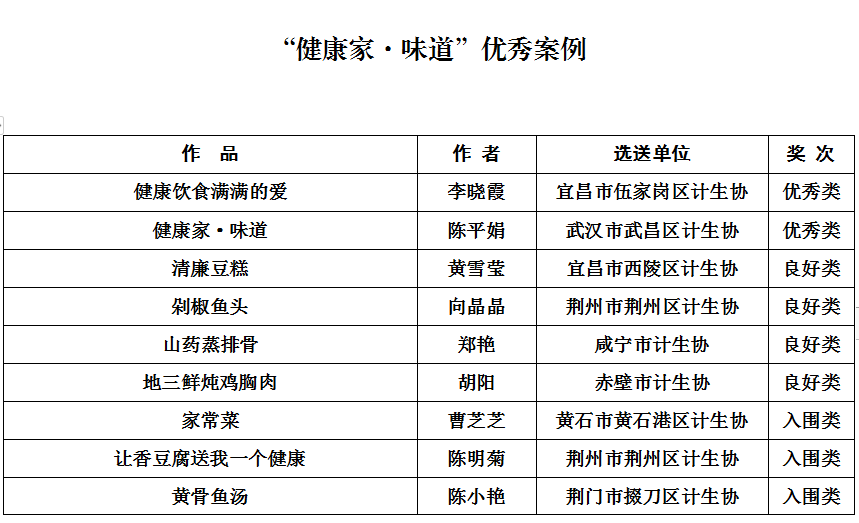 “健康家·味道”优秀案例

| 作　品 | 作 者 | 选送单位 | 奖 次 |
|---|---|---|---|
| 健康饮食满满的爱 | 李晓霞 | 宜昌市伍家岗区计生协 | 优秀类 |
| 健康家·味道 | 陈平娟 | 武汉市武昌区计生协 | 优秀类 |
| 清廉豆糕 | 黄雪莹 | 宜昌市西陵区计生协 | 良好类 |
| 剁椒鱼头 | 向晶晶 | 荆州市荆州区计生协 | 良好类 |
| 山药蒸排骨 | 郑艳 | 咸宁市计生协 | 良好类 |
| 地三鲜炖鸡胸肉 | 胡阳 | 赤壁市计生协 | 良好类 |
| 家常菜 | 曹芝芝 | 黄石市黄石港区计生协 | 入围类 |
| 让香豆腐送我一个健康 | 陈明菊 | 荆州市荆州区计生协 | 入围类 |
| 黄骨鱼汤 | 陈小艳 | 荆门市掇刀区计生协 | 入围类 |